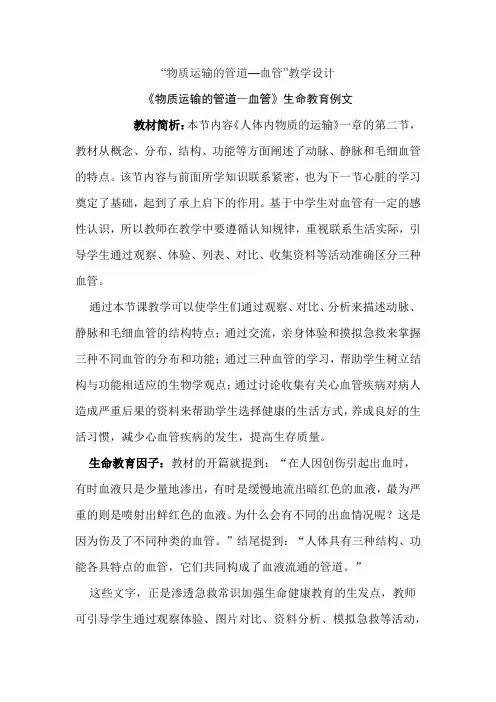 “物质运输的管道—血管”教学设计

《物质运输的管道—血管》生命教育例文

教材简析：本节内容《人体内物质的运输》一章的第二节，教材从概念、分布、结构、功能等方面阐述了动脉、静脉和毛细血管的特点。该节内容与前面所学知识联系紧密，也为下一节心脏的学习奠定了基础，起到了承上启下的作用。基于中学生对血管有一定的感性认识，所以教师在教学中要遵循认知规律，重视联系生活实际，引导学生通过观察、体验、列表、对比、收集资料等活动准确区分三种血管。

通过本节课教学可以使学生们通过观察、对比、分析来描述动脉、静脉和毛细血管的结构特点；通过交流，亲身体验和摸拟急救来掌握三种不同血管的分布和功能；通过三种血管的学习，帮助学生树立结构与功能相适应的生物学观点；通过讨论收集有关心血管疾病对病人造成严重后果的资料来帮助学生选择健康的生活方式，养成良好的生活习惯，减少心血管疾病的发生，提高生存质量。

生命教育因子：教材的开篇就提到：“在人因创伤引起出血时，有时血液只是少量地渗出，有时是缓慢地流出暗红色的血液，最为严重的则是喷射出鲜红色的血液。为什么会有不同的出血情况呢？这是因为伤及了不同种类的血管。”结尾提到：“人体具有三种结构、功能各具特点的血管，它们共同构成了血液流通的管道。”

这些文字，正是渗透急救常识加强生命健康教育的生发点，教师可引导学生通过观察体验、图片对比、资料分析、模拟急救等活动，